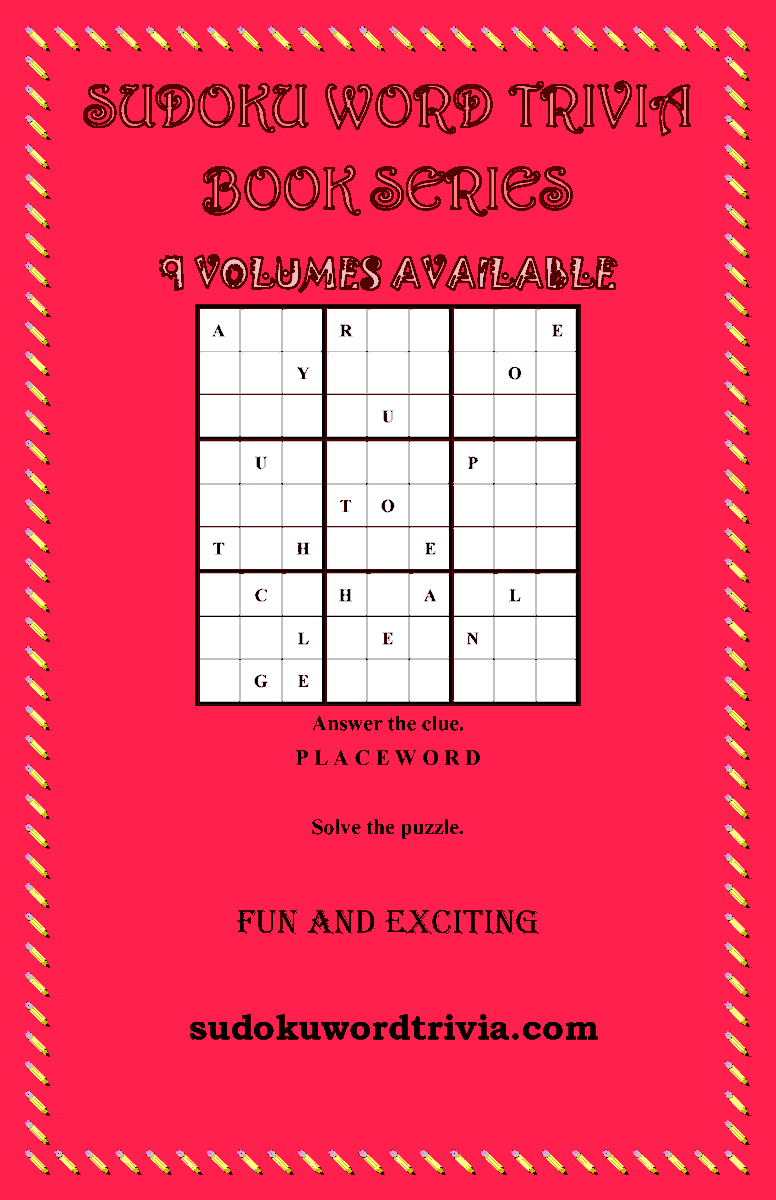 SUDOKU WORD TRIVIA BOOK SERIES

9 VOLUMES AVAILABLE

| A | | | R | | | | | E |
|---|---|---|---|---|---|---|---|---|
| | | Y | | | | | O | |
| | | | | U | | | | |
| | U | | | | | P | | |
| | | | T | O | | | | |
| T | | H | | | E | | | |
| | C | | H | | A | | L | |
| | | L | | E | | N | | |
| | G | E | | | | | | |

Answer the clue.

P L A C E W O R D

Solve the puzzle.

FUN AND EXCITING

sudokuwordtrivia.com